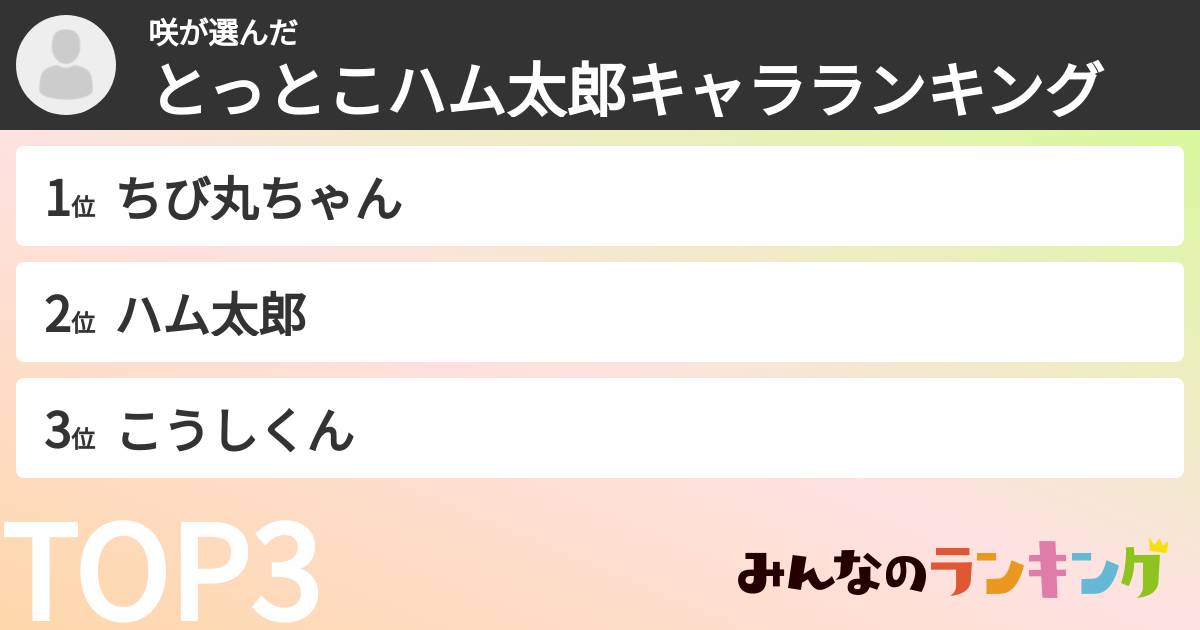 咲が選んだ
とっとこハム太郎キャラランキング

1位 ちび丸ちゃん

2位 ハム太郎

3位 こうしくん

TOP3

みんなのランキング